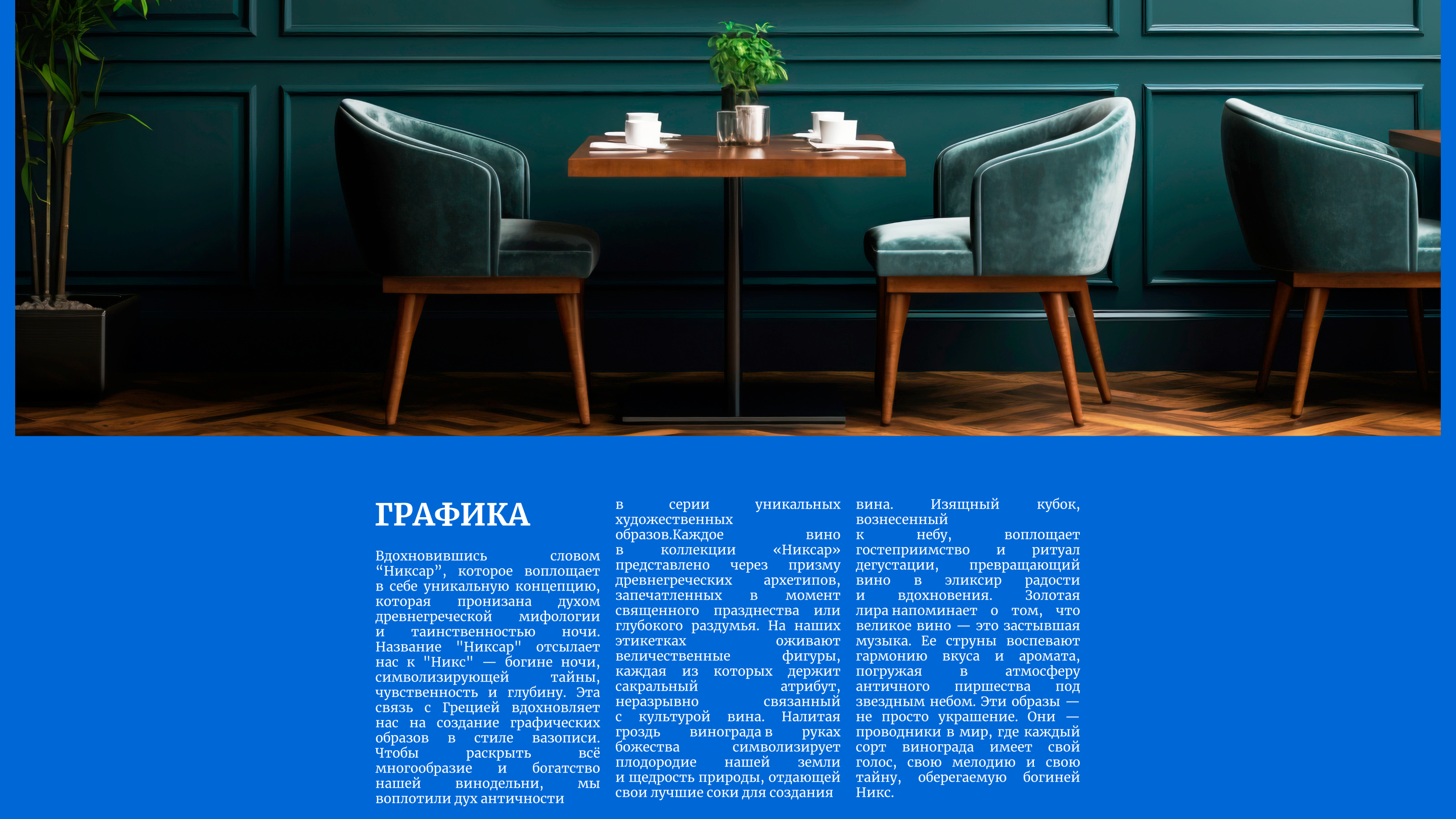 ГРАФИКА

Вдохновившись словом “Никсар”, которое воплощает в себе уникальную концепцию, которая пронизана духом древнегреческой мифологии и таинственностью ночи. Название "Никсар" отсылает нас к "Никс" — богине ночи, символизирующей тайны, чувственность и глубину. Эта связь с Грецией вдохновляет нас на создание графических образов в стиле вазописи. Чтобы раскрыть всё многообразие и богатство нашей винодельни, мы воплотили дух античности в серии уникальных художественных образов.Каждое вино в коллекции «Никсар» представлено через призму древнегреческих архетипов, запечатленных в момент священного празднества или глубокого раздумья. На наших этикетках оживают величественные фигуры, каждая из которых держит сакральный атрибут, неразрывно связанный с культурой вина. Налитая гроздь винограда в руках божества символизирует плодородие нашей земли и щедрость природы, отдающей свои лучшие соки для создания вина. Изящный кубок, вознесенный к небу, воплощает гостеприимство и ритуал дегустации, превращающий вино в эликсир радости и вдохновения. Золотая лира напоминает о том, что великое вино — это застывшая музыка. Ее струны воспевают гармонию вкуса и аромата, погружая в атмосферу античного пиршества под звездным небом. Эти образы — не просто украшение. Они — проводники в мир, где каждый сорт винограда имеет свой голос, свою мелодию и свою тайну, оберегаемую богиней Никс.